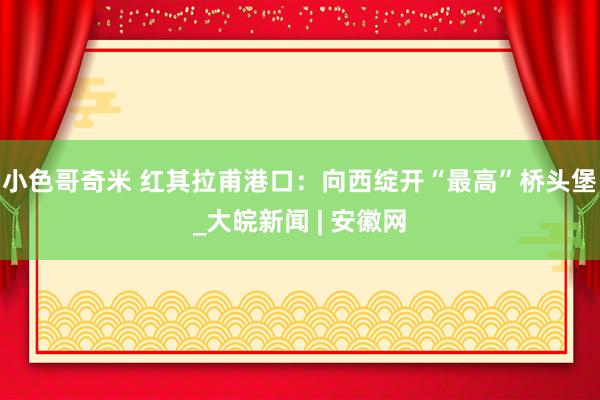 小色哥奇米 红其拉甫港口：向西绽开“最高”桥头堡_大皖新闻 | 安徽网